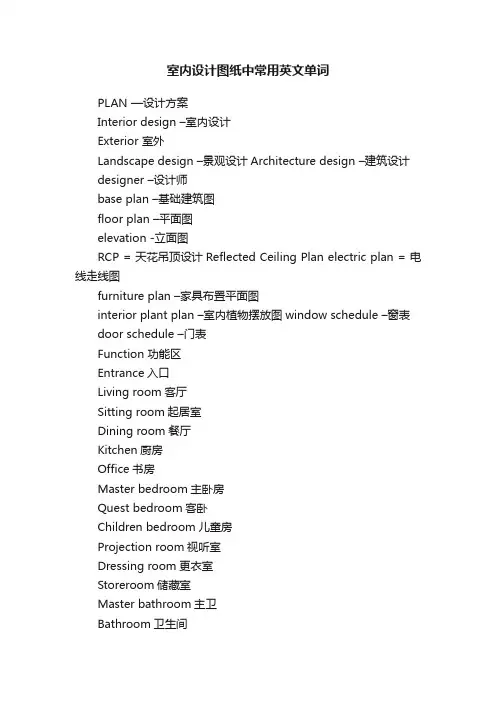 室内设计图纸中常用英文单词

PLAN —设计方案

Interior design –室内设计

Exterior 室外

Landscape design –景观设计 Architecture design –建筑设计

designer –设计师

base plan –基础建筑图

floor plan –平面图

elevation -立面图

RCP = 天花吊顶设计 Reflected Ceiling Plan electric plan = 电线走线图

furniture plan –家具布置平面图

interior plant plan –室内植物摆放图 window schedule –窗表

door schedule –门表

Function 功能区

Entrance 入口

Living room 客厅

Sitting room 起居室

Dining room 餐厅

Kitchen 厨房

Office 书房

Master bedroom 主卧房

Quest bedroom 客卧

Children bedroom 儿童房

Projection room 视听室

Dressing room 更衣室

Storeroom 储藏室

Master bathroom 主卫

Bathroom 卫生间